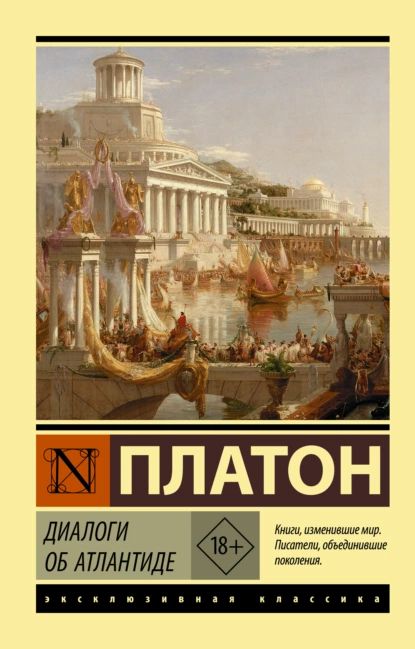 N

ПЛАТОН

ДИАЛОГИ ОБ АТЛАНТИДЕ

18+

Книги, изменившие мир. Писатели, объединившие поколения.

ЭКСКЛЮЗИВНАЯ КЛАССИКА